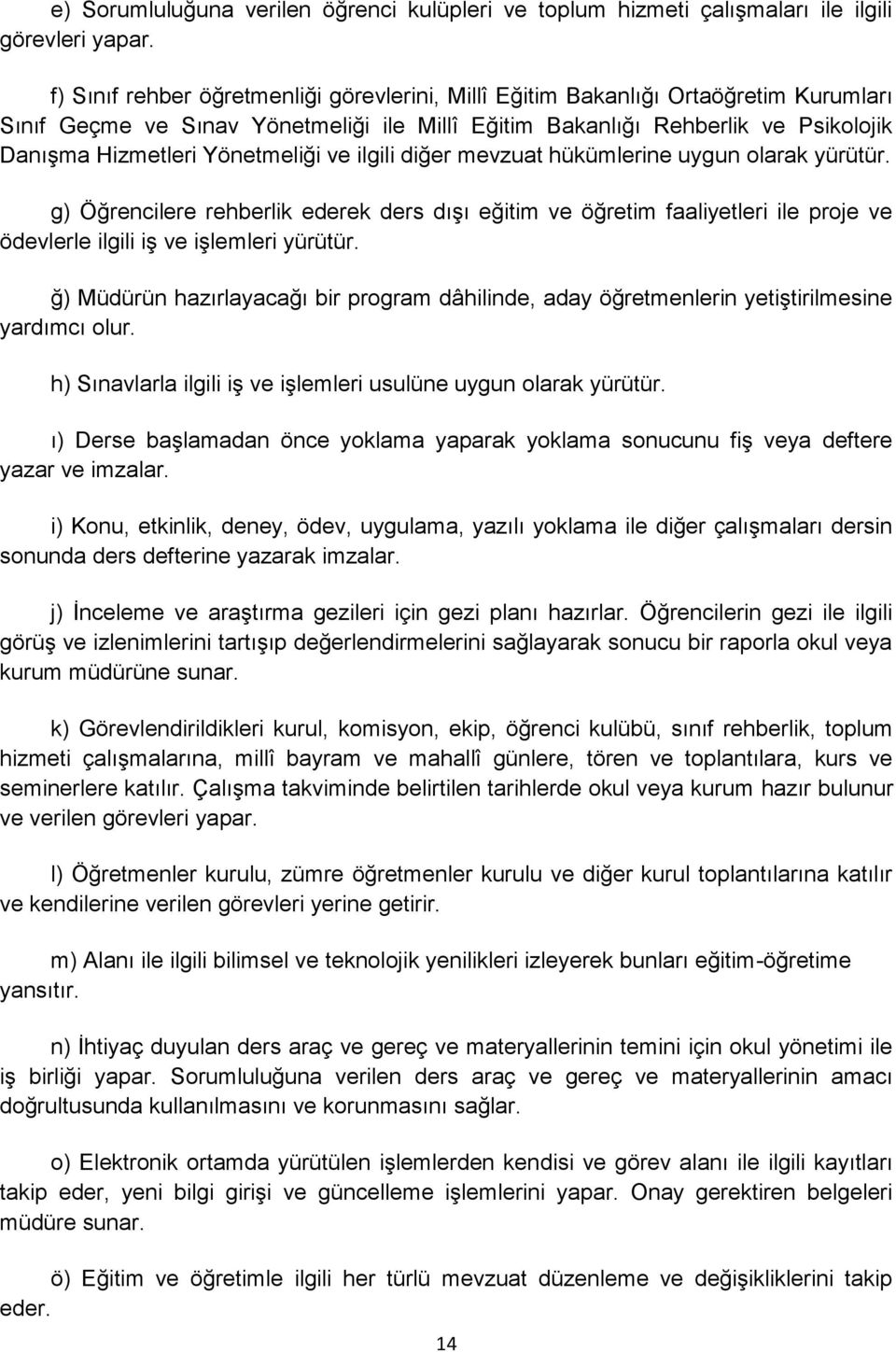 e) Sorumluluğuna verilen öğrenci kulüpleri ve toplum hizmeti çalışmaları ile ilgili görevleri yapar.

f) Sınıf rehber öğretmenliği görevlerini, Millî Eğitim Bakanlığı Ortaöğretim Kurumları Sınıf Geçme ve Sınav Yönetmeliği ile Millî Eğitim Bakanlığı Rehberlik ve Psikolojik Danışma Hizmetleri Yönetmeliği ve ilgili diğer mevzuat hükümlerine uygun olarak yürütür.

g) Öğrencilere rehberlik ederek ders dışı eğitim ve öğretim faaliyetleri ile proje ve ödevlerle ilgili iş ve işlemleri yürütür.

ğ) Müdürün hazırlayacağı bir program dâhilinde, aday öğretmenlerin yetiştirilmesine yardımcı olur.

h) Sınavlarla ilgili iş ve işlemleri usulüne uygun olarak yürütür.

ı) Derse başlamadan önce yoklama yaparak yoklama sonucunu fiş veya deftere yazar ve imzalar.

i) Konu, etkinlik, deney, ödev, uygulama, yazılı yoklama ile diğer çalışmaları dersin sonunda ders defterine yazarak imzalar.

j) İnceleme ve araştırma gezileri için gezi planı hazırlar. Öğrencilerin gezi ile ilgili görüş ve izlenimlerini tartışıp değerlendirmelerini sağlayarak sonucu bir raporla okul veya kurum müdürüne sunar.

k) Görevlendirildikleri kurul, komisyon, ekip, öğrenci kulübü, sınıf rehberlik, toplum hizmeti çalışmalarına, millî bayram ve mahallî günlere, tören ve toplantılara, kurs ve seminerlere katılır. Çalışma takviminde belirtilen tarihlerde okul veya kurum hazır bulunur ve verilen görevleri yapar.

l) Öğretmenler kurulu, zümre öğretmenler kurulu ve diğer kurul toplantılarına katılır ve kendilerine verilen görevleri yerine getirir.

m) Alanı ile ilgili bilimsel ve teknolojik yenilikleri izleyerek bunları eğitim-öğretime yansıtır.

n) İhtiyaç duyulan ders araç ve gereç ve materyallerinin temini için okul yönetimi ile iş birliği yapar. Sorumluluğuna verilen ders araç ve gereç ve materyallerinin amacı doğrultusunda kullanılmasını ve korunmasını sağlar.

o) Elektronik ortamda yürütülen işlemlerden kendisi ve görev alanı ile ilgili kayıtları takip eder, yeni bilgi girişi ve güncelleme işlemlerini yapar. Onay gerektiren belgeleri müdüre sunar.

ö) Eğitim ve öğretimle ilgili her türlü mevzuat düzenleme ve değişikliklerini takip eder.

14